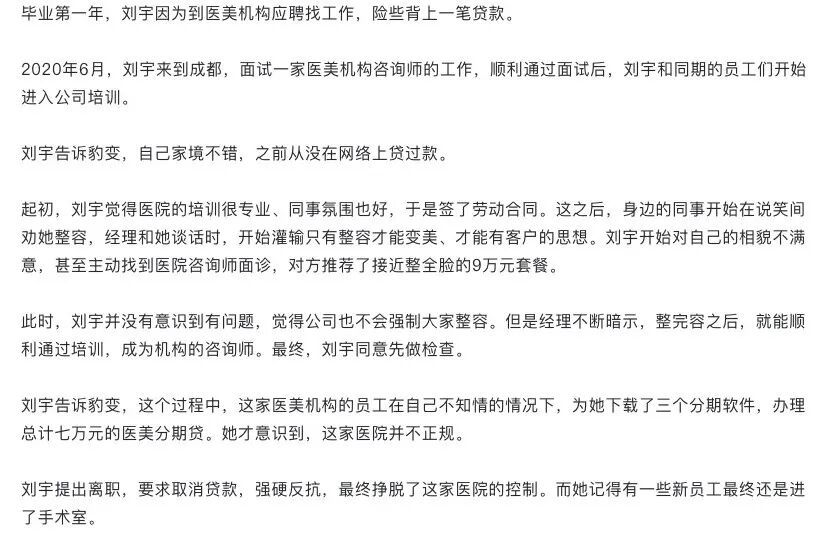 毕业第一年，刘宇因为到医美机构应聘找工作，险些背上一笔贷款。

2020年6月，刘宇来到成都，面试一家医美机构咨询师的工作，顺利通过面试后，刘宇和同期的员工们开始进入公司培训。

刘宇告诉豹变，自己家境不错，之前从没在网络上贷过款。

起初，刘宇觉得医院的培训很专业、同事氛围也好，于是签了劳动合同。这之后，身边的同事开始在说笑间劝她整容，经理和她谈话时，开始灌输只有整容才能变美、才能有客户的思想。刘宇开始对自己的相貌不满意，甚至主动找到医院咨询师面诊，对方推荐了接近整全脸的9万元套餐。

此时，刘宇并没有意识到有问题，觉得公司也不会强制大家整容。但是经理不断暗示，整完容之后，就能顺利通过培训，成为机构的咨询师。最终，刘宇同意先做检查。

刘宇告诉豹变，这个过程中，这家医美机构的员工在自己不知情的情况下，为她下载了三个分期软件，办理总计七万元的医美分期贷。她才意识到，这家医院并不正规。

刘宇提出离职，要求取消贷款，强硬反抗，最终挣脱了这家医院的控制。而她记得有一些新员工最终还是进了手术室。